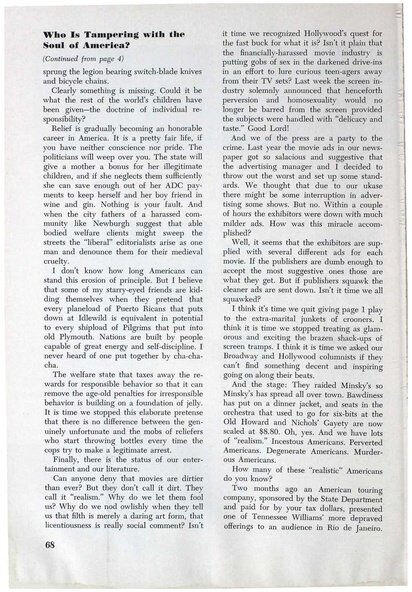 **Who Is Tampering with the Soul of America?**

*(Continued from page 4)*

sprung the legion bearing switch-blade knives and bicycle chains.

Clearly something is missing. Could it be what the rest of the world's children have been given—the doctrine of individual responsibility?

Relief is gradually becoming an honorable career in America. It is a pretty fair life, if you have neither conscience nor pride. The politicians will weep over you. The state will give a mother a bonus for her illegitimate children, and if she neglects them sufficiently she can save enough out of her ADC payments to keep herself and her boy friend in wine and gin. Nothing is your fault. And when the city fathers of a harassed community like Newburgh suggest that able bodied welfare clients might sweep the streets the "liberal" editorialists arise as one man and denounce them for their medieval cruelty.

I don't know how long Americans can stand this erosion of principle. But I believe that some of my starry-eyed friends are kidding themselves when they pretend that every planeload of Puerto Ricans that puts down at Idlewild is equivalent in potential to every shipload of Pilgrims that put into old Plymouth. Nations are built by people capable of great energy and self-discipline. I never heard of one put together by cha-cha-cha.

The welfare state that taxes away the rewards for responsible behavior so that it can remove the age-old penalties for irresponsible behavior is building on a foundation of jelly. It is time we stopped this elaborate pretense that there is no difference between the genuinely unfortunate and the mobs of reliefers who start throwing bottles every time the cops try to make a legitimate arrest.

Finally, there is the status of our entertainment and our literature.

Can anyone deny that movies are dirtier than ever? But they don't call it dirt. They call it "realism." Why do we let them fool us? Why do we nod owlishly when they tell us that filth is merely a daring art form, that licentiousness is really social comment? Isn't it time we recognized Hollywood's quest for the fast buck for what it is? Isn't it plain that the financially-harassed movie industry is putting gobs of sex in the darkened drive-ins in an effort to lure curious teen-agers away from their TV sets? Last week the screen industry solemnly announced that henceforth perversion and homosexuality would no longer be barred from the screen provided the subjects were handled with "delicacy and taste." Good Lord!

And we of the press are a party to the crime. Last year the movie ads in our newspaper got so salacious and suggestive that the advertising manager and I decided to throw out the worst and set up some standards. We thought that due to our ukase there might be some interruption in advertising some shows. But no. Within a couple of hours the exhibitors were down with much milder ads. How was this miracle accomplished?

Well, it seems that the exhibitors are supplied with several different ads for each movie. If the publishers are dumb enough to accept the most suggestive ones those are what they get. But if publishers squawk the cleaner ads are sent down. Isn't it time we all squawked?

I think it's time we quit giving page 1 play to the extra-marital junkets of crooners. I think it is time we stopped treating as glamorous and exciting the brazen shack-ups of screen tramps. I think it is time we asked our Broadway and Hollywood columnists if they can't find something decent and inspiring going on along their beats.

And the stage: They raided Minsky's so Minsky's has spread all over town. Bawdiness has put on a dinner jacket, and seats in the orchestra that used to go for six-bits at the Old Howard and Nichols' Gayety are now scaled at $8.80. Oh, yes. And we have lots of "realism." Incestous Americans. Perverted Americans. Degenerate Americans. Murderous Americans.

How many of these "realistic" Americans do you know?

Two months ago an American touring company, sponsored by the State Department and paid for by your tax dollars, presented one of Tennessee Williams' more depraved offerings to an audience in Rio de Janeiro.

68